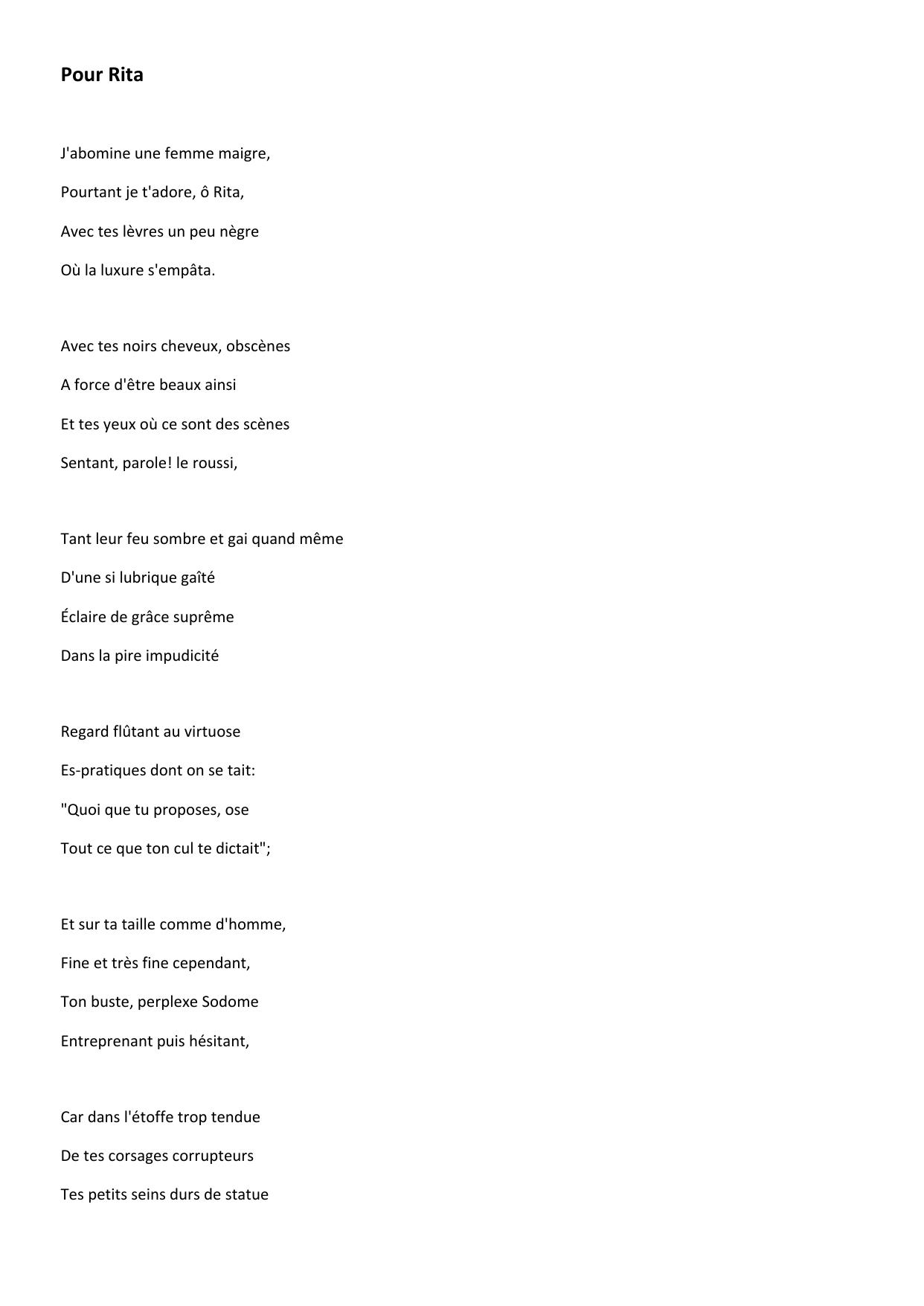 Pour Rita

J'abomine une femme maigre,
Pourtant je t'adore, ô Rita,
Avec tes lèvres un peu nègre
Où la luxure s'empâta.

Avec tes noirs cheveux, obscènes
A force d'être beaux ainsi
Et tes yeux où ce sont des scènes
Sentant, parole! le roussi,

Tant leur feu sombre et gai quand même
D'une si lubrique gaîté
Éclaire de grâce suprême
Dans la pire impudicité

Regard flûtant au virtuose
Es-pratiques dont on se tait:
"Quoi que tu proposes, ose
Tout ce que ton cul te dictait";

Et sur ta taille comme d'homme,
Fine et très fine cependant,
Ton buste, perplexe Sodome
Entreprenant puis hésitant,

Car dans l'étoffe trop tendue
De tes corsages corrupteurs
Tes petits seins durs de statue